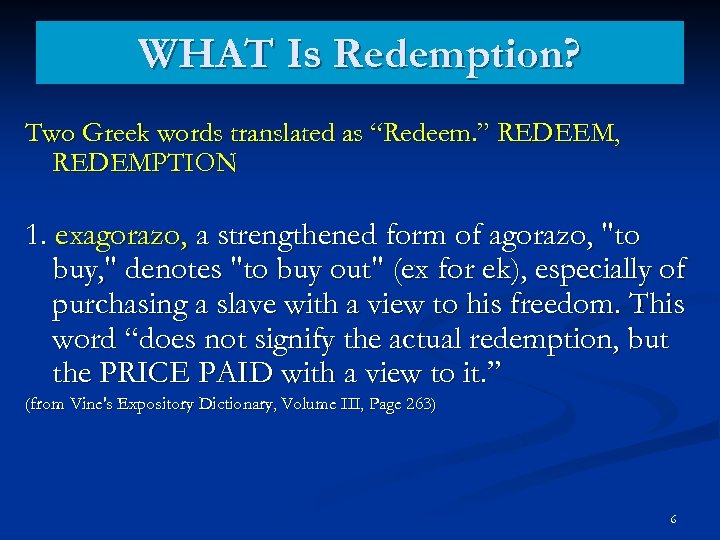 WHAT Is Redemption?

Two Greek words translated as “Redeem.” REDEEM, REDEMPTION

1. exagorazo, a strengthened form of agorazo, "to buy," denotes "to buy out" (ex for ek), especially of purchasing a slave with a view to his freedom. This word “does not signify the actual redemption, but the PRICE PAID with a view to it.”

(from Vine's Expository Dictionary, Volume III, Page 263)

6